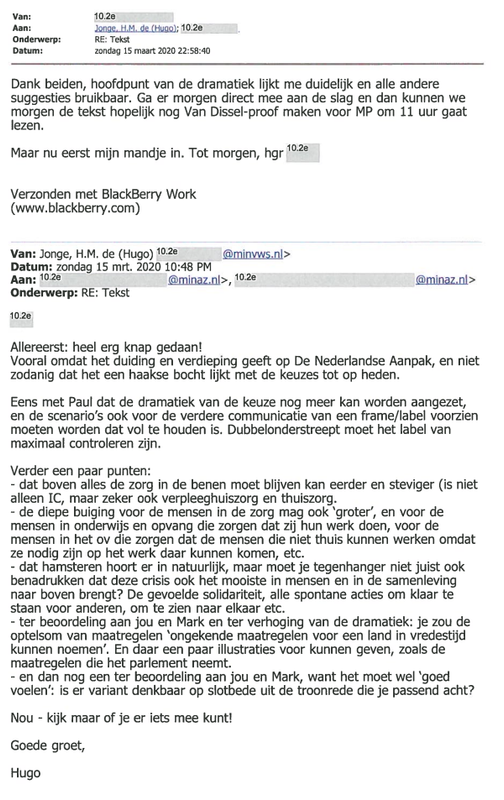 Van: 10.2e
Aan: Jonge, H.M. de (Hugo); 10.2e
Onderwerp: RE: Tekst
Datum: zondag 15 maart 2020 22:58:40

Dank beiden, hoofdpunt van de dramatiek lijkt me duidelijk en alle andere suggesties bruikbaar. Ga er morgen direct mee aan de slag en dan kunnen we morgen de tekst hopelijk nog Van Dissel-proof maken voor MP om 11 uur gaat lezen.

Maar nu eerst mijn mandje in. Tot morgen, hgr 10.2e

Verzonden met BlackBerry Work
(www.blackberry.com)

Van: Jonge, H.M. de (Hugo) 10.2e @minvws.nl>
Datum: zondag 15 mrt. 2020 10:48 PM
Aan: 10.2e @minaz.nl>, 10.2e @minaz.nl>
Onderwerp: RE: Tekst

10.2e

Allereerst: heel erg knap gedaan!
Vooral omdat het duiding en verdieping geeft op De Nederlandse Aanpak, en niet zodanig dat het een haakse bocht lijkt met de keuzes tot op heden.

Eens met Paul dat de dramatiek van de keuze nog meer kan worden aangezet, en de scenario's ook voor de verdere communicatie van een frame/label voorzien moeten worden dat vol te houden is. Dubbelonderstreept moet het label van maximaal controleren zijn.

Verder een paar punten:
- dat boven alles de zorg in de benen moet blijven kan eerder en steviger (is niet alleen IC, maar zeker ook verpleeghuiszorg en thuiszorg.
- de diepe buiging voor de mensen in de zorg mag ook 'groter', en voor de mensen in onderwijs en opvang die zorgen dat zij hun werk doen, voor de mensen in het ov die zorgen dat de mensen die niet thuis kunnen werken omdat ze nodig zijn op het werk daar kunnen komen, etc.
- dat hamsteren hoort er in natuurlijk, maar moet je tegenhanger niet juist ook benadrukken dat deze crisis ook het mooiste in mensen en in de samenleving naar boven brengt? De gevoelde solidariteit, alle spontane acties om klaar te staan voor anderen, om te zien naar elkaar etc.
- ter beoordeling aan jou en Mark en ter verhoging van de dramatiek: je zou de optelsom van maatregelen 'ongekende maatregelen voor een land in vredestijd kunnen noemen'. En daar een paar illustraties voor kunnen geven, zoals de maatregelen die het parlement neemt.
- en dan nog een ter beoordeling aan jou en Mark, want het moet wel 'goed voelen': is er variant denkbaar op slotbede uit de troonrede die je passend acht?

Nou - kijk maar of je er iets mee kunt!

Goede groet,

Hugo